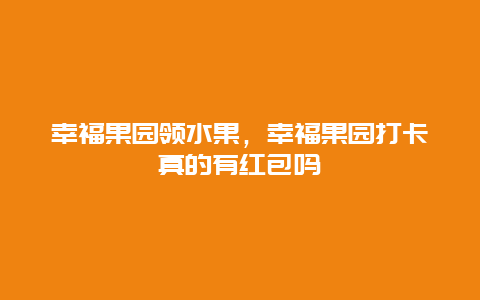 幸福果园领水果，幸福果园打卡真的有红包吗